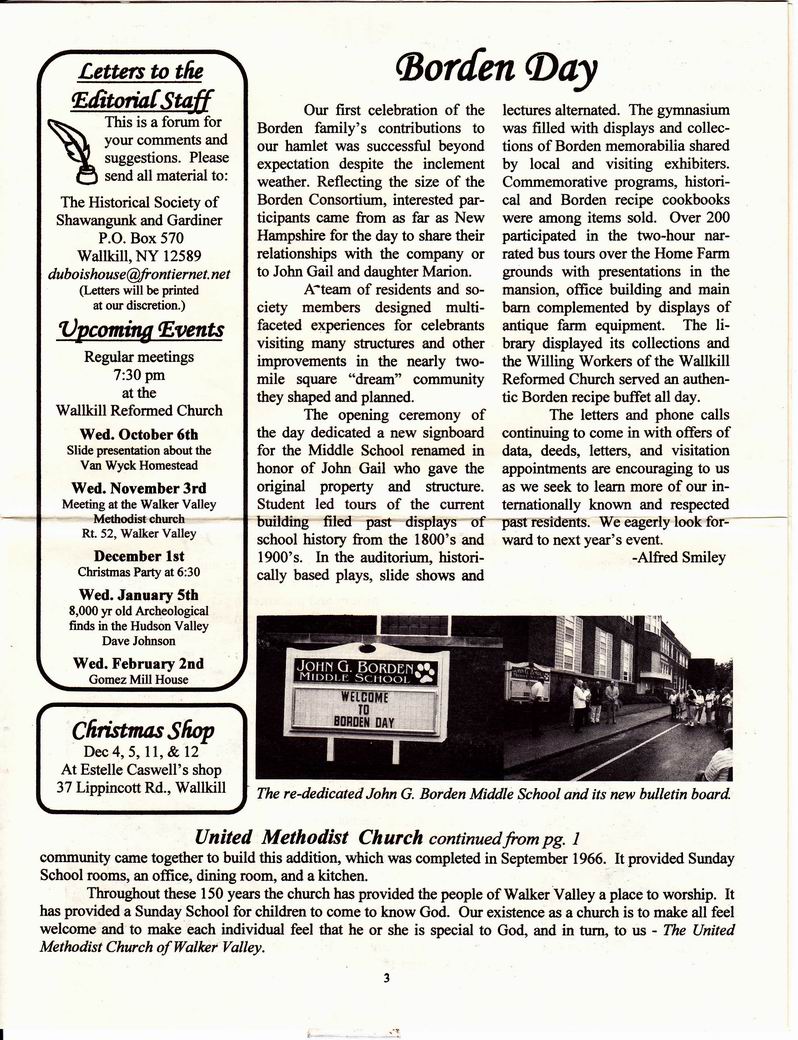 Letters to the Editorial Staff

This is a forum for your comments and suggestions. Please send all material to:

The Historical Society of Shawangunk and Gardiner
P.O. Box 570
Wallkill, NY 12589
duboishouse@frontiernet.net
(Letters will be printed at our discretion.)

Upcoming Events

Regular meetings
7:30 pm
at the
Wallkill Reformed Church

Wed. October 6th
Slide presentation about the Van Wyck Homestead

Wed. November 3rd
Meeting at the Walker Valley Methodist church
Rt. 52, Walker Valley

December 1st
Christmas Party at 6:30

Wed. January 5th
8,000 yr old Archeological finds in the Hudson Valley
Dave Johnson

Wed. February 2nd
Gomez Mill House

Christmas Shop
Dec 4, 5, 11, & 12
At Estelle Caswell's shop
37 Lippincott Rd., Wallkill

Borden Day

Our first celebration of the Borden family's contributions to our hamlet was successful beyond expectation despite the inclement weather. Reflecting the size of the Borden Consortium, interested participants came from as far as New Hampshire for the day to share their relationships with the company or to John Gail and daughter Marion.

A team of residents and society members designed multi-faceted experiences for celebrants visiting many structures and other improvements in the nearly two-mile square "dream" community they shaped and planned.

The opening ceremony of the day dedicated a new signboard for the Middle School renamed in honor of John Gail who gave the original property and structure. Student led tours of the current building filed past displays of school history from the 1800's and 1900's. In the auditorium, historically based plays, slide shows and lectures alternated. The gymnasium was filled with displays and collections of Borden memorabilia shared by local and visiting exhibiters. Commemorative programs, historical and Borden recipe cookbooks were among items sold. Over 200 participated in the two-hour narrated bus tours over the Home Farm grounds with presentations in the mansion, office building and main barn complemented by displays of antique farm equipment. The library displayed its collections and the Willing Workers of the Wallkill Reformed Church served an authentic Borden recipe buffet all day.

The letters and phone calls continuing to come in with offers of data, deeds, letters, and visitation appointments are encouraging to us as we seek to learn more of our internationally known and respected past residents. We eagerly look forward to next year's event.

-Alfred Smiley

JOHN G. BORDEN
MIDDLE SCHOOL
WELCOME
TO
BORDEN DAY

The re-dedicated John G. Borden Middle School and its new bulletin board.

United Methodist Church continued from pg. 1
community came together to build this addition, which was completed in September 1966. It provided Sunday School rooms, an office, dining room, and a kitchen.

Throughout these 150 years the church has provided the people of Walker Valley a place to worship. It has provided a Sunday School for children to come to know God. Our existence as a church is to make all feel welcome and to make each individual feel that he or she is special to God, and in turn, to us - The United Methodist Church of Walker Valley.

3